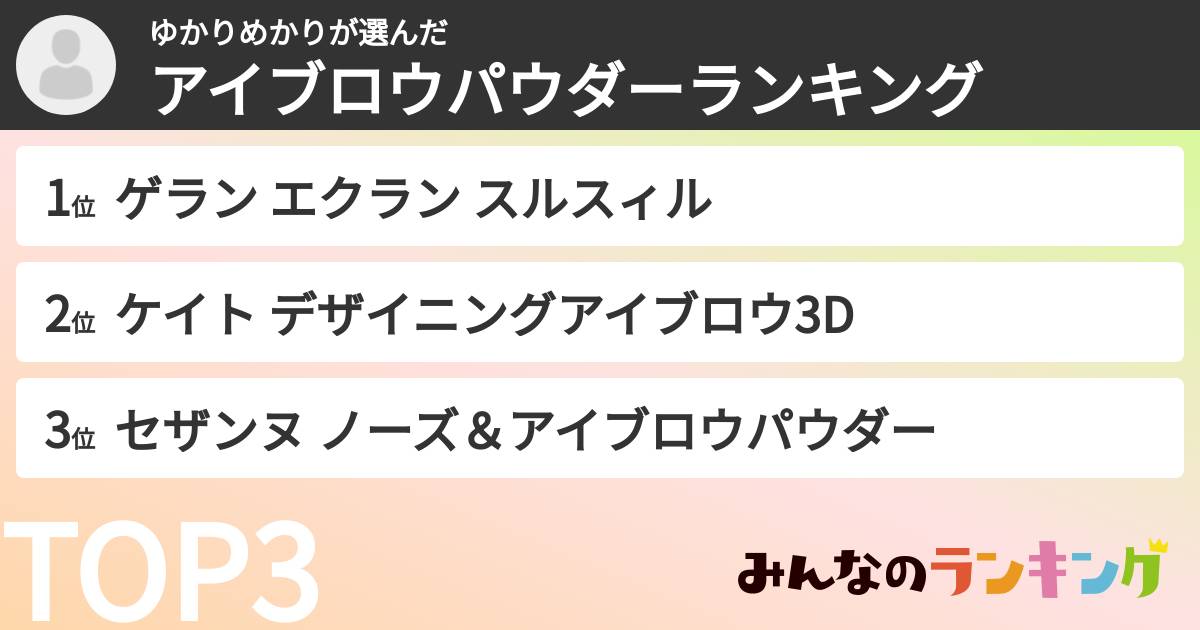 ゆかりめかりが選んだ
アイブロウパウダーランキング

1位 ゲラン エクラン スルスィル

2位 ケイト デザイニングアイブロウ3D

3位 セザンヌ ノーズ＆アイブロウパウダー

TOP3

みんなのランキング